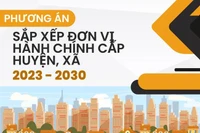 PHƯƠNG ÁN

SẮP XẾP ĐƠN VỊ HÀNH CHÍNH CẤP HUYỆN, XÃ

2023 - 2030